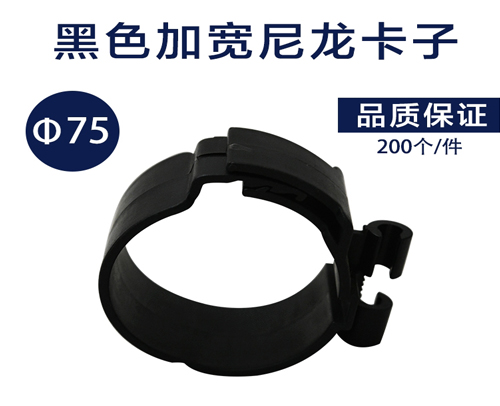 黑色加宽尼龙卡子

Φ75

品质保证

200个/件